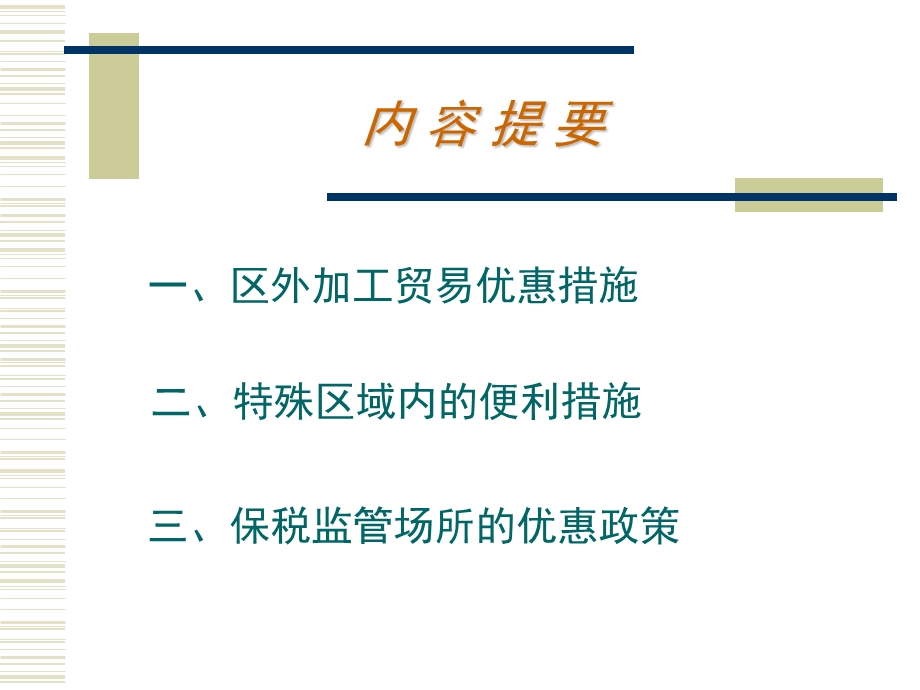 内容提要

一、区外加工贸易优惠措施

二、特殊区域内的便利措施

三、保税监管场所的优惠政策